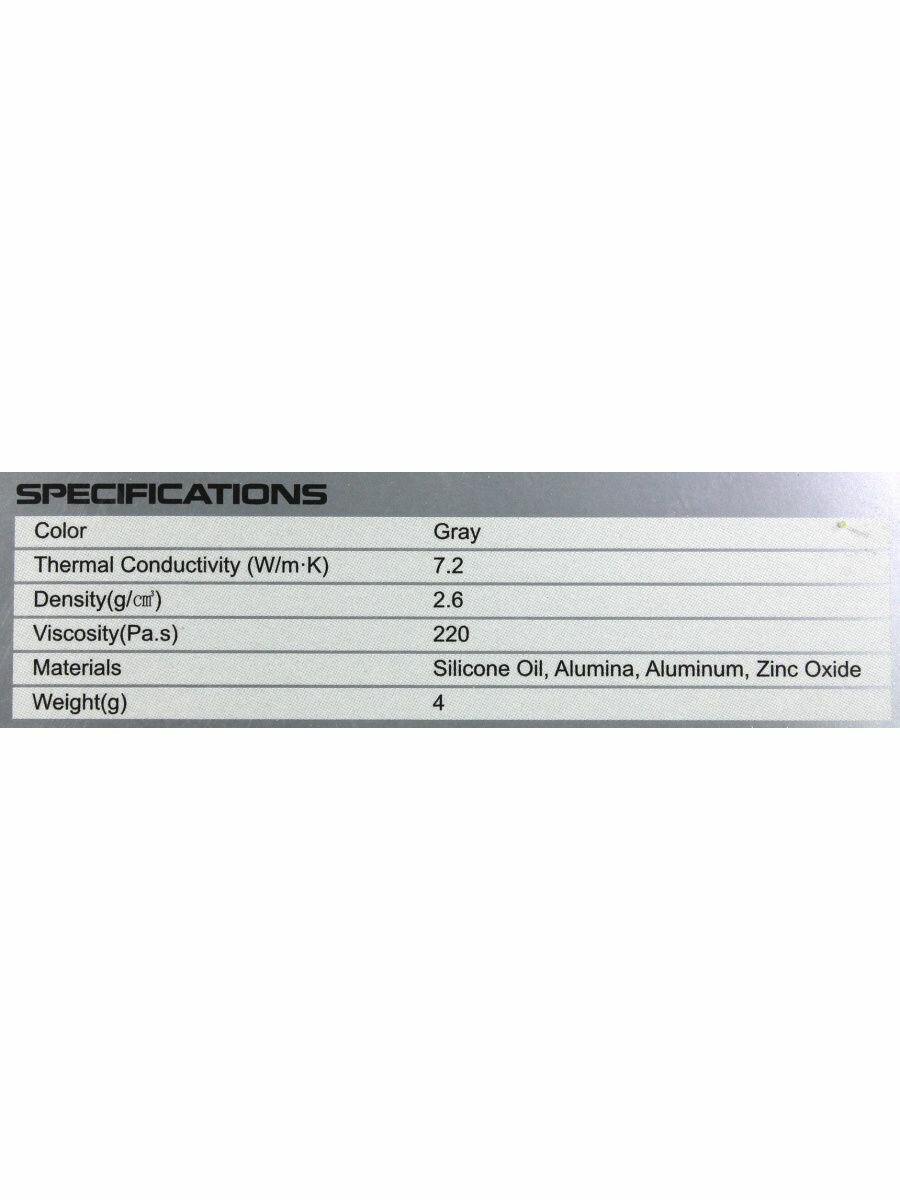 SPECIFICATIONS

| Color | Gray |
|---|---|
| Thermal Conductivity (W/m·K) | 7.2 |
| Density(g/㎤) | 2.6 |
| Viscosity(Pa.s) | 220 |
| Materials | Silicone Oil, Alumina, Aluminum, Zinc Oxide |
| Weight(g) | 4 |